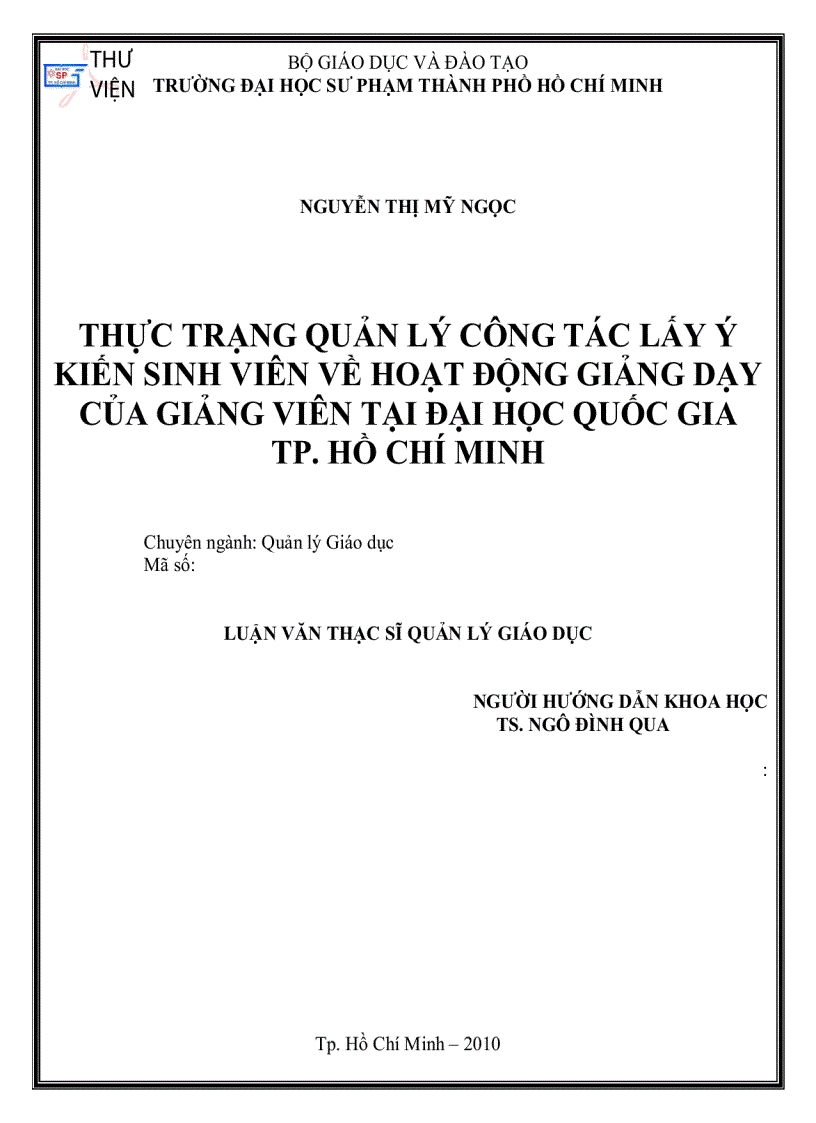 THƯ VIỆN

SP

BỘ GIÁO DỤC VÀ ĐÀO TẠO
TRƯỜNG ĐẠI HỌC SƯ PHẠM THÀNH PHỐ HỒ CHÍ MINH

NGUYỄN THỊ MỸ NGỌC

THỰC TRẠNG QUẢN LÝ CÔNG TÁC LẤY Ý KIẾN SINH VIÊN VỀ HOẠT ĐỘNG GIẢNG DẠY CỦA GIẢNG VIÊN TẠI ĐẠI HỌC QUỐC GIA TP. HỒ CHÍ MINH

Chuyên ngành: Quản lý Giáo dục
Mã số:

LUẬN VĂN THẠC SĨ QUẢN LÝ GIÁO DỤC

NGƯỜI HƯỚNG DẪN KHOA HỌC
TS. NGÔ ĐÌNH QUA

:

Tp. Hồ Chí Minh – 2010